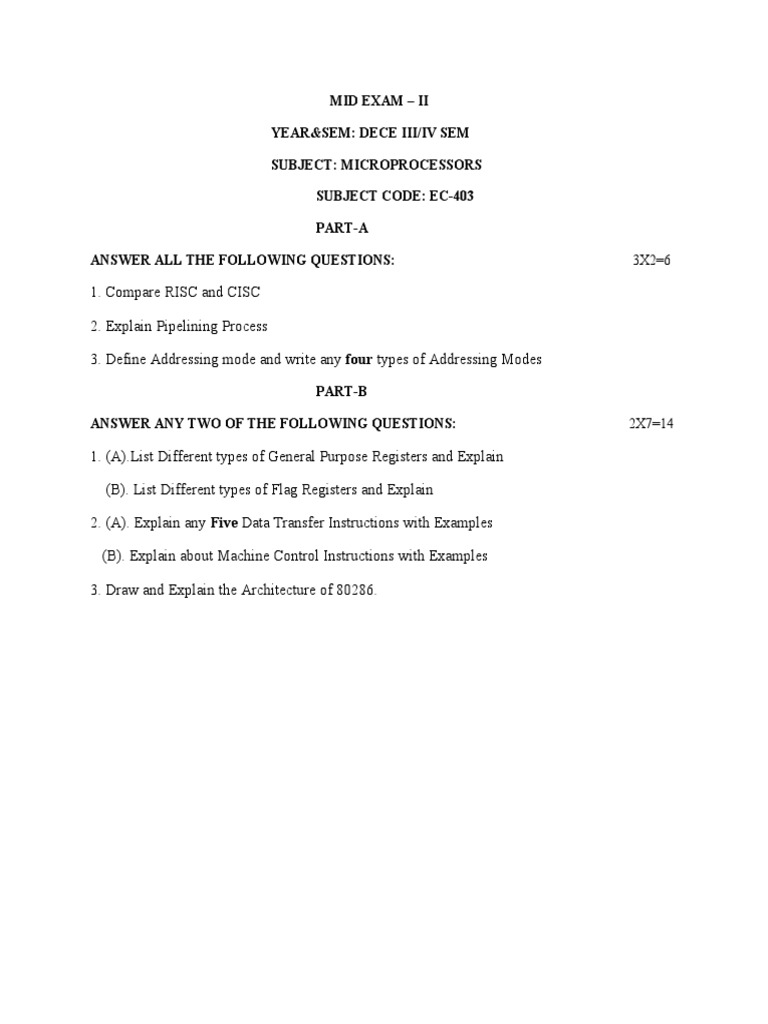 MID EXAM – II

YEAR&SEM: DECE III/IV SEM

SUBJECT: MICROPROCESSORS

SUBJECT CODE: EC-403

PART-A

ANSWER ALL THE FOLLOWING QUESTIONS: 3X2=6

1. Compare RISC and CISC

2. Explain Pipelining Process

3. Define Addressing mode and write any four types of Addressing Modes

PART-B

ANSWER ANY TWO OF THE FOLLOWING QUESTIONS: 2X7=14

1. (A).List Different types of General Purpose Registers and Explain

(B). List Different types of Flag Registers and Explain

2. (A). Explain any Five Data Transfer Instructions with Examples

(B). Explain about Machine Control Instructions with Examples

3. Draw and Explain the Architecture of 80286.